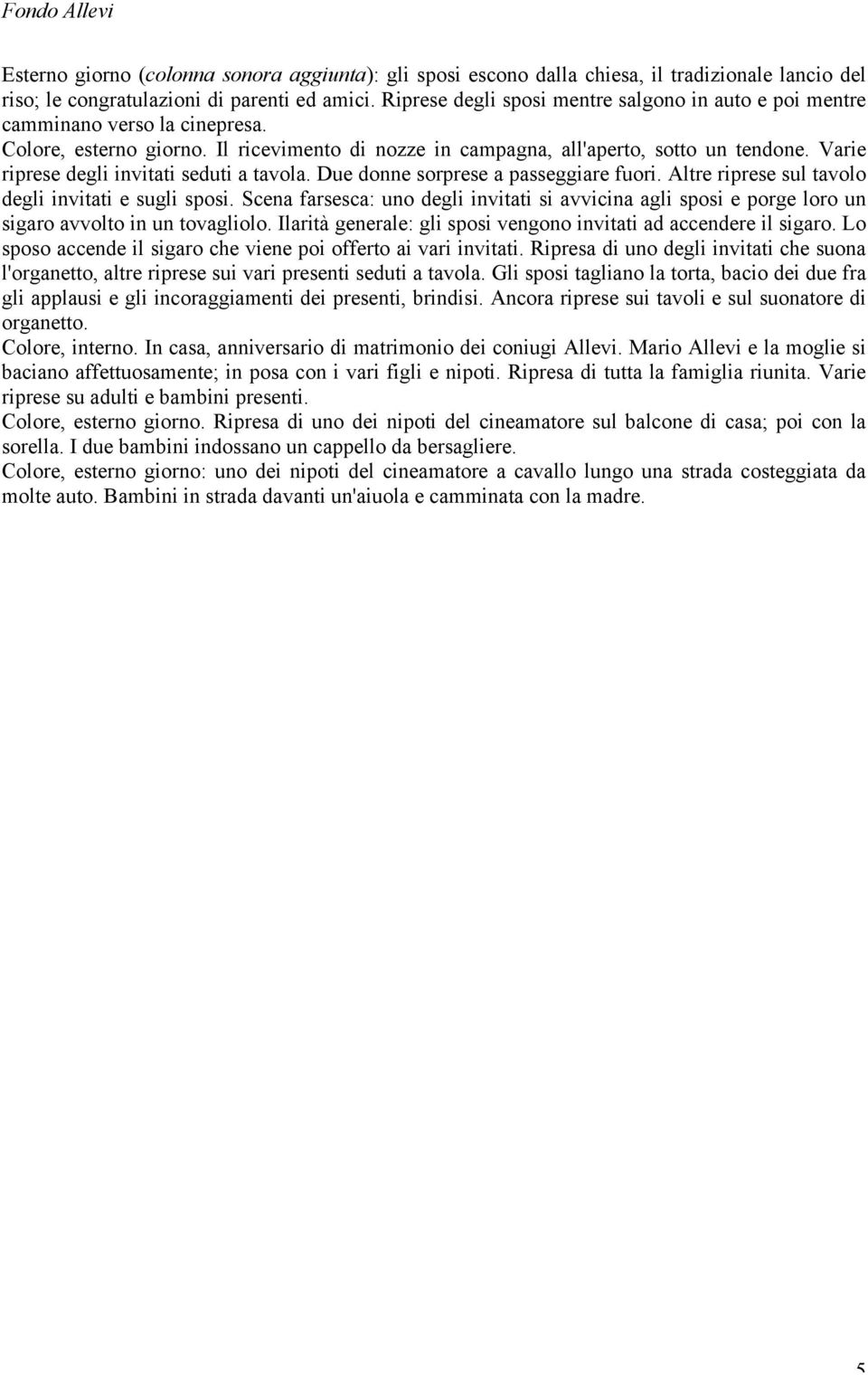 Fondo Allevi

Esterno giorno (colonna sonora aggiunta): gli sposi escono dalla chiesa, il tradizionale lancio del riso; le congratulazioni di parenti ed amici. Riprese degli sposi mentre salgono in auto e poi mentre camminano verso la cinepresa.
Colore, esterno giorno. Il ricevimento di nozze in campagna, all'aperto, sotto un tendone. Varie riprese degli invitati seduti a tavola. Due donne sorprese a passeggiare fuori. Altre riprese sul tavolo degli invitati e sugli sposi. Scena farsesca: uno degli invitati si avvicina agli sposi e porge loro un sigaro avvolto in un tovagliolo. Ilarità generale: gli sposi vengono invitati ad accendere il sigaro. Lo sposo accende il sigaro che viene poi offerto ai vari invitati. Ripresa di uno degli invitati che suona l'organetto, altre riprese sui vari presenti seduti a tavola. Gli sposi tagliano la torta, bacio dei due fra gli applausi e gli incoraggiamenti dei presenti, brindisi. Ancora riprese sui tavoli e sul suonatore di organetto.
Colore, interno. In casa, anniversario di matrimonio dei coniugi Allevi. Mario Allevi e la moglie si baciano affettuosamente; in posa con i vari figli e nipoti. Ripresa di tutta la famiglia riunita. Varie riprese su adulti e bambini presenti.
Colore, esterno giorno. Ripresa di uno dei nipoti del cineamatore sul balcone di casa; poi con la sorella. I due bambini indossano un cappello da bersagliere.
Colore, esterno giorno: uno dei nipoti del cineamatore a cavallo lungo una strada costeggiata da molte auto. Bambini in strada davanti un'aiuola e camminata con la madre.

5